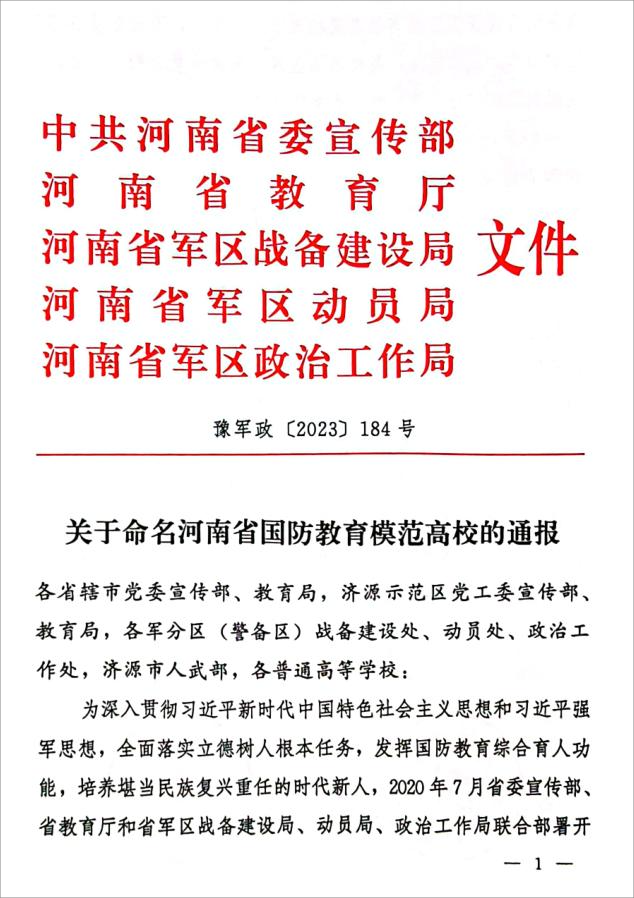 中共河南省委宣传部
河南省教育厅
河南省军区战备建设局
河南省军区动员局
河南省军区政治工作局
文件

豫军政〔2023〕184号

关于命名河南省国防教育模范高校的通报

各省辖市党委宣传部、教育局，济源示范区党工委宣传部、教育局，各军分区（警备区）战备建设处、动员处、政治工作处，济源市人武部，各普通高等学校：

为深入贯彻习近平新时代中国特色社会主义思想和习近平强军思想，全面落实立德树人根本任务，发挥国防教育综合育人功能，培养堪当民族复兴重任的时代新人，2020年7月省委宣传部、省教育厅和省军区战备建设局、动员局、政治工作局联合部署开

— 1 —